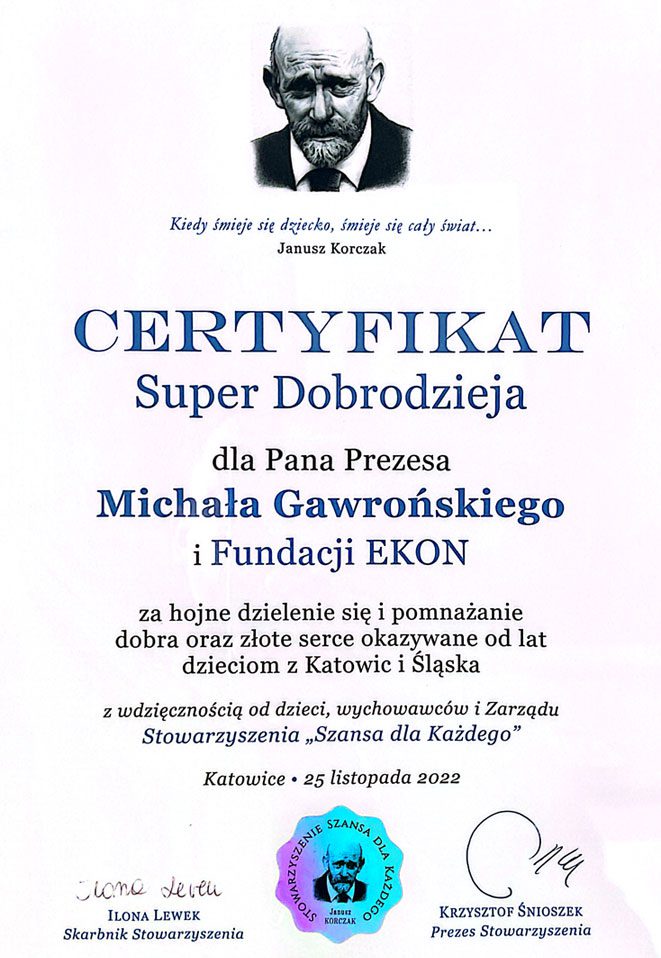 Kiedy śmieje się dziecko, śmieje się cały świat...
Janusz Korczak

CERTYFIKAT
Super Dobrodzieja

dla Pana Prezesa
Michała Gawrońskiego
i Fundacji EKON

za hojne dzielenie się i pomnażanie dobra oraz złote serce okazywane od lat dzieciom z Katowic i Śląska

z wdzięcznością od dzieci, wychowawców i Zarządu Stowarzyszenia „Szansa dla Każdego"

Katowice • 25 listopada 2022

Ilona Lewek
ILONA LEWEK
Skarbnik Stowarzyszenia

STOWARZYSZENIE SZANSA DLA KAŻDEGO
JANUSZ KORCZAK

KRZYSZTOF ŚNIOSZEK
Prezes Stowarzyszenia